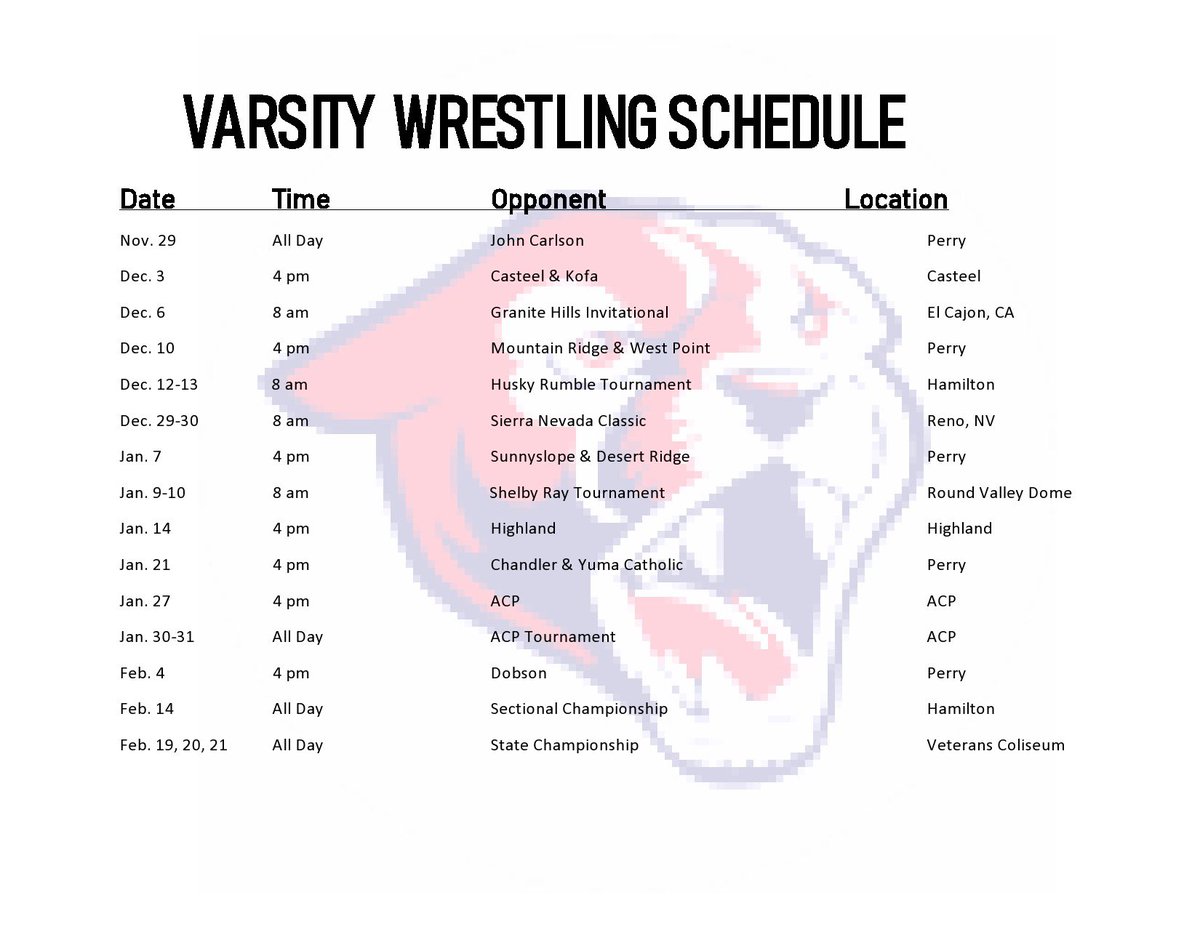 VARSITY WRESTLING SCHEDULE

| Date | Time | Opponent | Location |
|---|---|---|---|
| Nov. 29 | All Day | John Carlson | Perry |
| Dec. 3 | 4 pm | Casteel & Kofa | Casteel |
| Dec. 6 | 8 am | Granite Hills Invitational | El Cajon, CA |
| Dec. 10 | 4 pm | Mountain Ridge & West Point | Perry |
| Dec. 12-13 | 8 am | Husky Rumble Tournament | Hamilton |
| Dec. 29-30 | 8 am | Sierra Nevada Classic | Reno, NV |
| Jan. 7 | 4 pm | Sunnyslope & Desert Ridge | Perry |
| Jan. 9-10 | 8 am | Shelby Ray Tournament | Round Valley Dome |
| Jan. 14 | 4 pm | Highland | Highland |
| Jan. 21 | 4 pm | Chandler & Yuma Catholic | Perry |
| Jan. 27 | 4 pm | ACP | ACP |
| Jan. 30-31 | All Day | ACP Tournament | ACP |
| Feb. 4 | 4 pm | Dobson | Perry |
| Feb. 14 | All Day | Sectional Championship | Hamilton |
| Feb. 19, 20, 21 | All Day | State Championship | Veterans Coliseum |